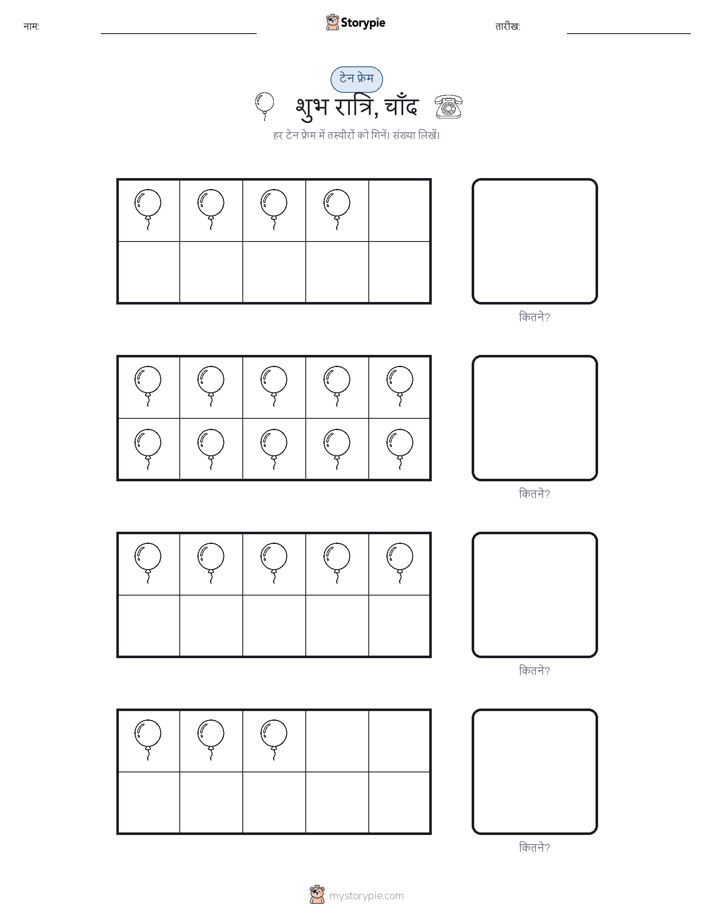 नाम:

Storypie

तारीख:

टेन फ्रेम

शुभ रात्रि, चाँद

हर टेन फ्रेम में तस्वीरों को गिनें। संख्या लिखें।

कितने?

कितने?

कितने?

कितने?

mystorypie.com